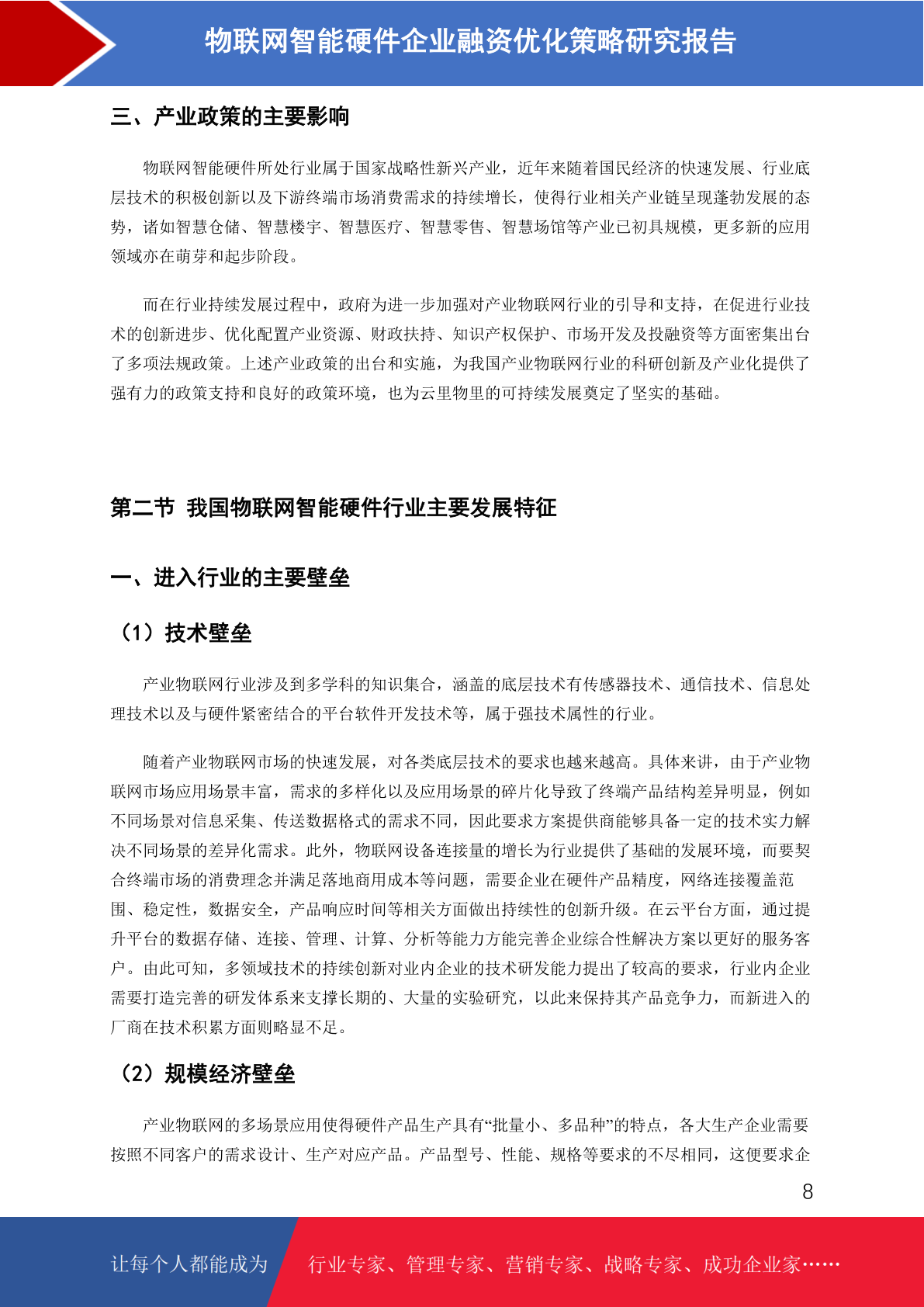 物联网智能硬件企业融资优化策略研究报告

三、产业政策的主要影响

物联网智能硬件所处行业属于国家战略性新兴产业，近年来随着国民经济的快速发展、行业底层技术的积极创新以及下游终端市场消费需求的持续增长，使得行业相关产业链呈现蓬勃发展的态势，诸如智慧仓储、智慧楼宇、智慧医疗、智慧零售、智慧场馆等产业已初具规模，更多新的应用领域亦在萌芽和起步阶段。

而在行业持续发展过程中，政府为进一步加强对产业物联网行业的引导和支持，在促进行业技术的创新进步、优化配置产业资源、财政扶持、知识产权保护、市场开发及投融资等方面密集出台了多项法规政策。上述产业政策的出台和实施，为我国产业物联网行业的科研创新及产业化提供了强有力的政策支持和良好的政策环境，也为云里物里的可持续发展奠定了坚实的基础。

第二节 我国物联网智能硬件行业主要发展特征

一、进入行业的主要壁垒

（1）技术壁垒

产业物联网行业涉及到多学科的知识集合，涵盖的底层技术有传感器技术、通信技术、信息处理技术以及与硬件紧密结合的平台软件开发技术等，属于强技术属性的行业。

随着产业物联网市场的快速发展，对各类底层技术的要求也越来越高。具体来讲，由于产业物联网市场应用场景丰富，需求的多样化以及应用场景的碎片化导致了终端产品结构差异明显，例如不同场景对信息采集、传送数据格式的需求不同，因此要求方案提供商能够具备一定的技术实力解决不同场景的差异化需求。此外，物联网设备连接量的增长为行业提供了基础的发展环境，而要契合终端市场的消费理念并满足落地商用成本等问题，需要企业在硬件产品精度，网络连接覆盖范围、稳定性，数据安全，产品响应时间等相关方面做出持续性的创新升级。在云平台方面，通过提升平台的数据存储、连接、管理、计算、分析等能力方能完善企业综合性解决方案以更好的服务客户。由此可知，多领域技术的持续创新对业内企业的技术研发能力提出了较高的要求，行业内企业需要打造完善的研发体系来支撑长期的、大量的实验研究，以此来保持其产品竞争力，而新进入的厂商在技术积累方面则略显不足。

（2）规模经济壁垒

产业物联网的多场景应用使得硬件产品生产具有“批量小、多品种”的特点，各大生产企业需要按照不同客户的需求设计、生产对应产品。产品型号、性能、规格等要求的不尽相同，这便要求企

8

让每个人都能成为 行业专家、管理专家、营销专家、战略专家、成功企业家……